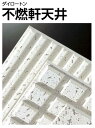 ダイロートン
不燃軒天井